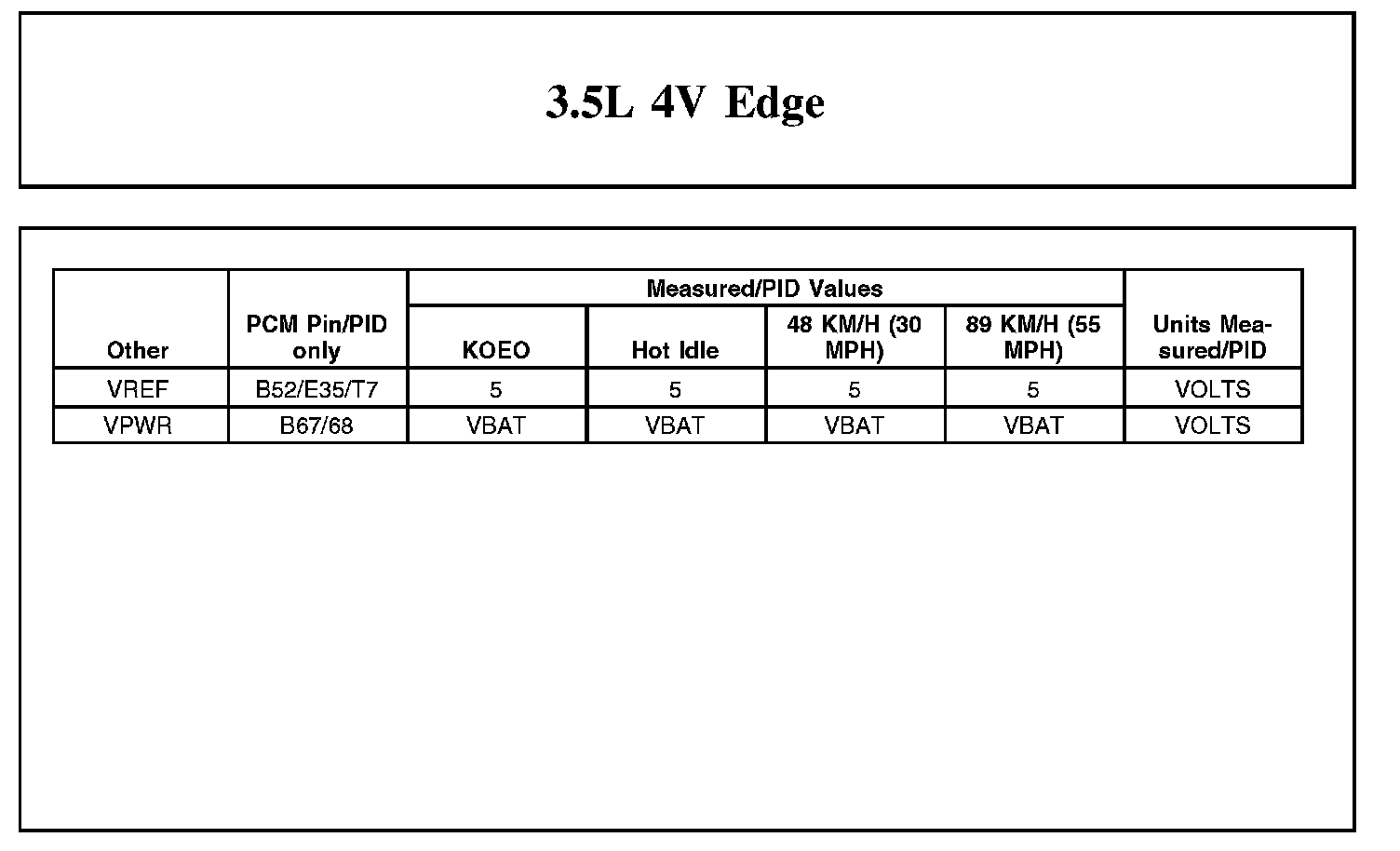 3.5L 4V Edge

| Other | PCM Pin/PID only | Measured/PID Values |  |  |  | Units Measured/PID |
|---|---|---|---|---|---|---|
|  |  | KOEO | Hot Idle | 48 KM/H (30 MPH) | 89 KM/H (55 MPH) |  |
| VREF | B52/E35/T7 | 5 | 5 | 5 | 5 | VOLTS |
| VPWR | B67/68 | VBAT | VBAT | VBAT | VBAT | VOLTS |